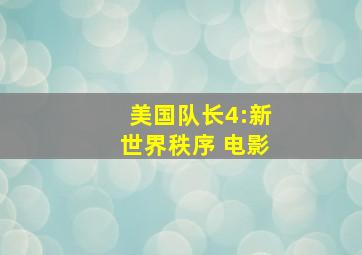 美国队长4:新世界秩序 电影